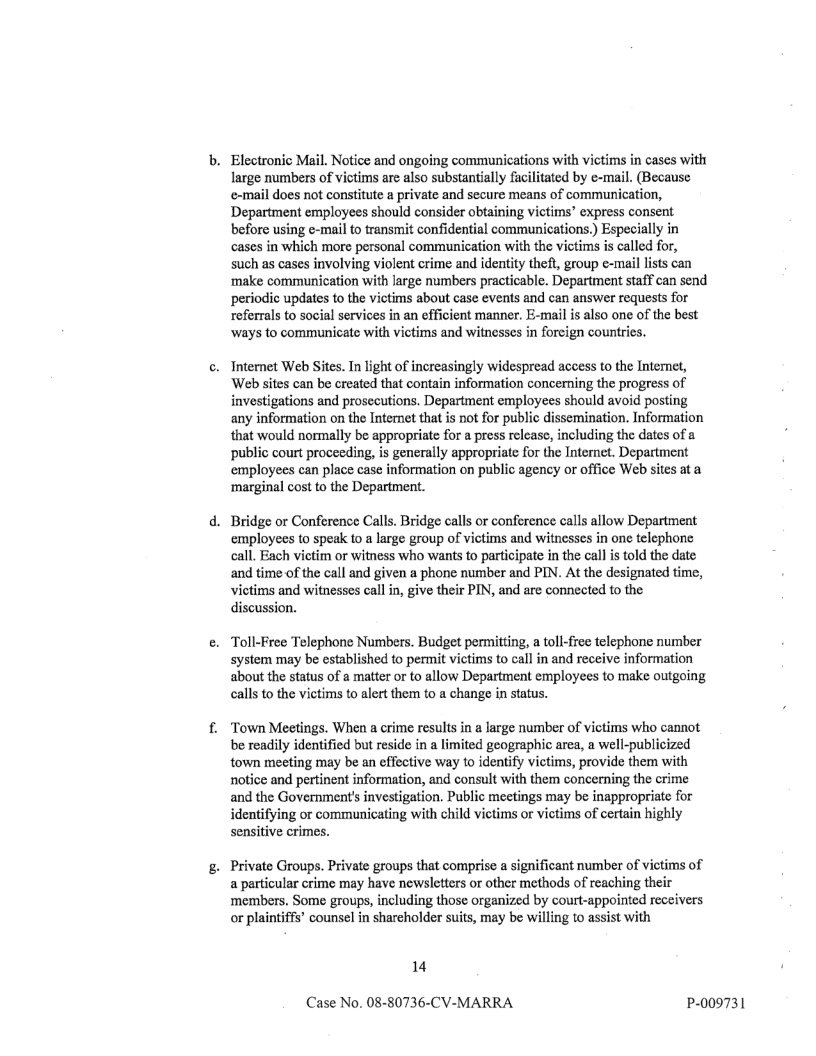 b. Electronic Mail. Notice and ongoing communications with victims in cases with large numbers of victims are also substantially facilitated by e-mail. (Because e-mail does not constitute a private and secure means of communication, Department employees should consider obtaining victims' express consent before using e-mail to transmit confidential communications.) Especially in cases in which more personal communication with the victims is called for, such as cases involving violent crime and identity theft, group e-mail lists can make communication with large numbers practicable. Department staff can send periodic updates to the victims about case events and can answer requests for referrals to social services in an efficient manner. E-mail is also one of the best ways to communicate with victims and witnesses in foreign countries.

c. Internet Web Sites. In light of increasingly widespread access to the Internet, Web sites can be created that contain information concerning the progress of investigations and prosecutions. Department employees should avoid posting any information on the Internet that is not for public dissemination. Information that would normally be appropriate for a press release, including the dates of a public court proceeding, is generally appropriate for the Internet. Department employees can place case information on public agency or office Web sites at a marginal cost to the Department.

d. Bridge or Conference Calls. Bridge calls or conference calls allow Department employees to speak to a large group of victims and witnesses in one telephone call. Each victim or witness who wants to participate in the call is told the date and time of the call and given a phone number and PIN. At the designated time, victims and witnesses call in, give their PIN, and are connected to the discussion.

e. Toll-Free Telephone Numbers. Budget permitting, a toll-free telephone number system may be established to permit victims to call in and receive information about the status of a matter or to allow Department employees to make outgoing calls to the victims to alert them to a change in status.

f. Town Meetings. When a crime results in a large number of victims who cannot be readily identified but reside in a limited geographic area, a well-publicized town meeting may be an effective way to identify victims, provide them with notice and pertinent information, and consult with them concerning the crime and the Government's investigation. Public meetings may be inappropriate for identifying or communicating with child victims or victims of certain highly sensitive crimes.

g. Private Groups. Private groups that comprise a significant number of victims of a particular crime may have newsletters or other methods of reaching their members. Some groups, including those organized by court-appointed receivers or plaintiffs' counsel in shareholder suits, may be willing to assist with

14

Case No. 08-80736-CV-MARRA P-009731